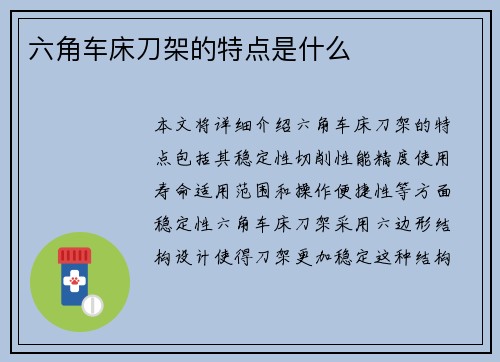 六角车床刀架的特点是什么

本文将详细介绍六角车床刀架的特点包括其稳定性切削性能精度使用寿命适用范围和操作便捷性等方面稳定性六角车床刀架采用六边形结构设计使得刀架更加稳定这种结构